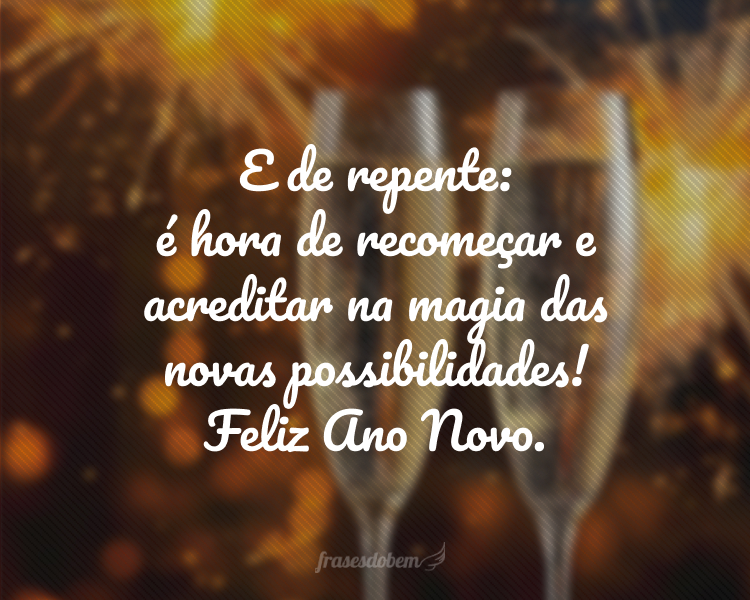 E de repente:
é hora de recomeçar e acreditar na magia das novas possibilidades!
Feliz Ano Novo.

frasesdobem